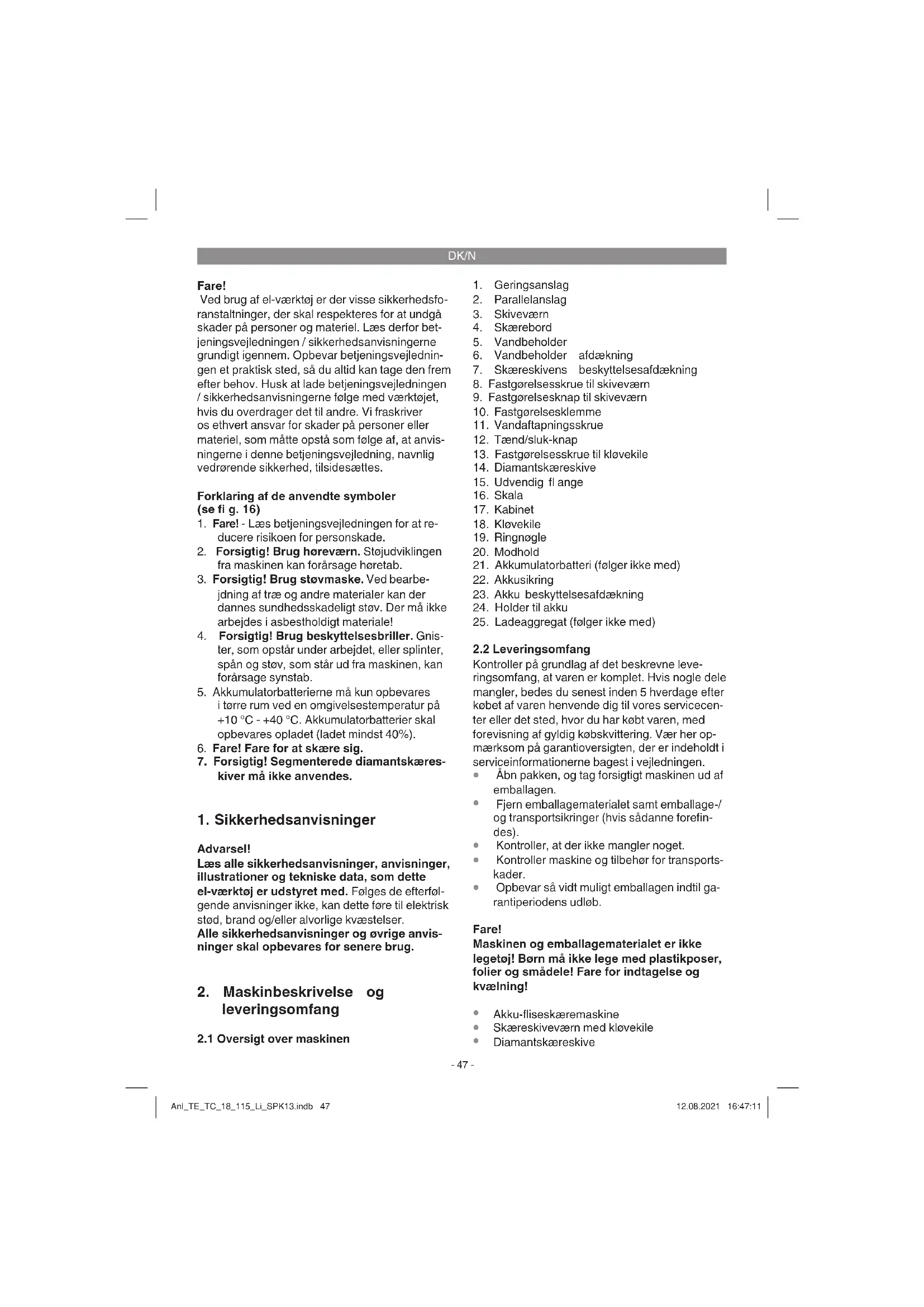 DK/N

Fare!
Ved brug af el-værktøj er der visse sikkerhedsforanstaltninger, der skal respekteres for at undgå skader på personer og materiel. Læs derfor betjeningsvejledningen / sikkerhedsanvisningerne grundigt igennem. Opbevar betjeningsvejledningen et praktisk sted, så du altid kan tage den frem efter behov. Husk at lade betjeningsvejledningen / sikkerhedsanvisningerne følge med værktøjet, hvis du overdrager det til andre. Vi fraskriver os ethvert ansvar for skader på personer eller materiel, som måtte opstå som følge af, at anvisningerne i denne betjeningsvejledning, navnlig vedrørende sikkerhed, tilsidesættes.

Forklaring af de anvendte symboler (se fi g. 16)
1. Fare! - Læs betjeningsvejledningen for at reducere risikoen for personskade.
2. Forsigtig! Brug høreværn. Støjudviklingen fra maskinen kan forårsage høretab.
3. Forsigtig! Brug støvmaske. Ved bearbejdning af træ og andre materialer kan der dannes sundhedsskadeligt støv. Der må ikke arbejdes i asbestholdigt materiale!
4. Forsigtig! Brug beskyttelsesbriller. Gnister, som opstår under arbejdet, eller splinter, spån og støv, som står ud fra maskinen, kan forårsage synstab.
5. Akkumulatorbatterierne må kun opbevares i tørre rum ved en omgivelsestemperatur på +10 °C - +40 °C. Akkumulatorbatterier skal opbevares opladet (ladet mindst 40%).
6. Fare! Fare for at skære sig.
7. Forsigtig! Segmenterede diamantskæreskiver må ikke anvendes.

1. Sikkerhedsanvisninger

Advarsel!
Læs alle sikkerhedsanvisninger, anvisninger, illustrationer og tekniske data, som dette el-værktøj er udstyret med. Følges de efterfølgende anvisninger ikke, kan dette føre til elektrisk stød, brand og/eller alvorlige kvæstelser.
Alle sikkerhedsanvisninger og øvrige anvisninger skal opbevares for senere brug.

2. Maskinbeskrivelse og leveringsomfang

2.1 Oversigt over maskinen

1. Geringsanslag
2. Parallelanslag
3. Skiveværn
4. Skærebord
5. Vandbeholder
6. Vandbeholder afdækning
7. Skæreskivens beskyttelsesafdækning
8. Fastgørelsesskrue til skiveværn
9. Fastgørelsesknap til skiveværn
10. Fastgørelsesklemme
11. Vandaftapningsskrue
12. Tænd/sluk-knap
13. Fastgørelsesskrue til kløvekile
14. Diamantskæreskive
15. Udvendig fl ange
16. Skala
17. Kabinet
18. Kløvekile
19. Ringnøgle
20. Modhold
21. Akkumulatorbatteri (følger ikke med)
22. Akkusikring
23. Akku beskyttelsesafdækning
24. Holder til akku
25. Ladeaggregat (følger ikke med)

2.2 Leveringsomfang
Kontroller på grundlag af det beskrevne leveringsomfang, at varen er komplet. Hvis nogle dele mangler, bedes du senest inden 5 hverdage efter købet af varen henvende dig til vores servicecenter eller det sted, hvor du har købt varen, med forevisning af gyldig købskvittering. Vær her opmærksom på garantioversigten, der er indeholdt i serviceinformationerne bagest i vejledningen.
• Åbn pakken, og tag forsigtigt maskinen ud af emballagen.
• Fjern emballagematerialet samt emballage-/ og transportsikringer (hvis sådanne forefindes).
• Kontroller, at der ikke mangler noget.
• Kontroller maskine og tilbehør for transportskader.
• Opbevar så vidt muligt emballagen indtil garantiperiodens udløb.

Fare!
Maskinen og emballagematerialet er ikke legetøj! Børn må ikke lege med plastikposer, folier og smådele! Fare for indtagelse og kvælning!

• Akku-fliseskæremaskine
• Skæreskiveværn med kløvekile
• Diamantskæreskive

- 47 -

Anl_TE_TC_18_115_Li_SPK13.indb 47 12.08.2021 16:47:11